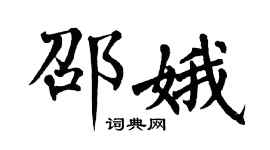 邵娥

词典网